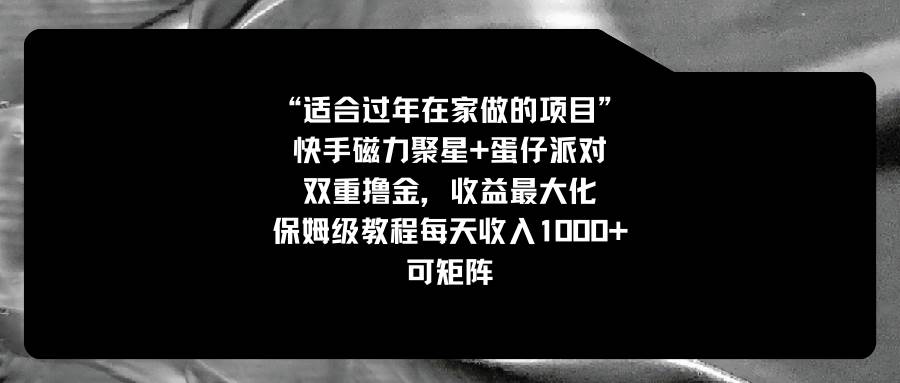 “适合过年在家做的项目”
快手磁力聚星+蛋仔派对
双重撸金，收益最大化
保姆级教程每天收入1000+
可矩阵